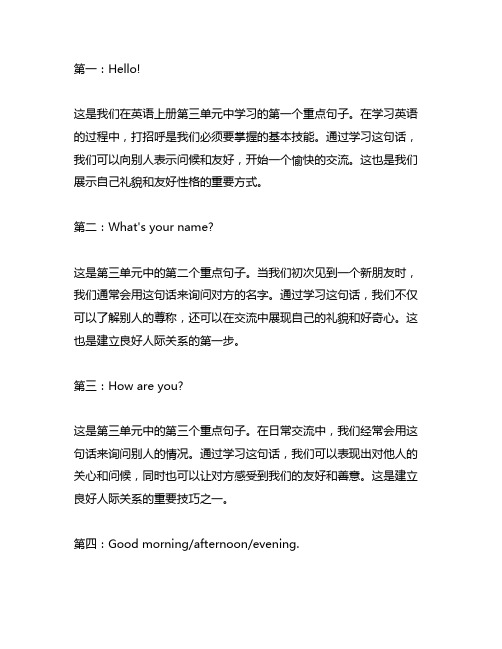 第一：Hello!

这是我们在英语上册第三单元中学习的第一个重点句子。在学习英语的过程中，打招呼是我们必须要掌握的基本技能。通过学习这句话，我们可以向别人表示问候和友好，开始一个愉快的交流。这也是我们展示自己礼貌和友好性格的重要方式。

第二：What's your name?

这是第三单元中的第二个重点句子。当我们初次见到一个新朋友时，我们通常会用这句话来询问对方的名字。通过学习这句话，我们不仅可以了解别人的尊称，还可以在交流中展现自己的礼貌和好奇心。这也是建立良好人际关系的第一步。

第三：How are you?

这是第三单元中的第三个重点句子。在日常交流中，我们经常会用这句话来询问别人的情况。通过学习这句话，我们可以表现出对他人的关心和问候，同时也可以让对方感受到我们的友好和善意。这是建立良好人际关系的重要技巧之一。

第四：Good morning/afternoon/evening.